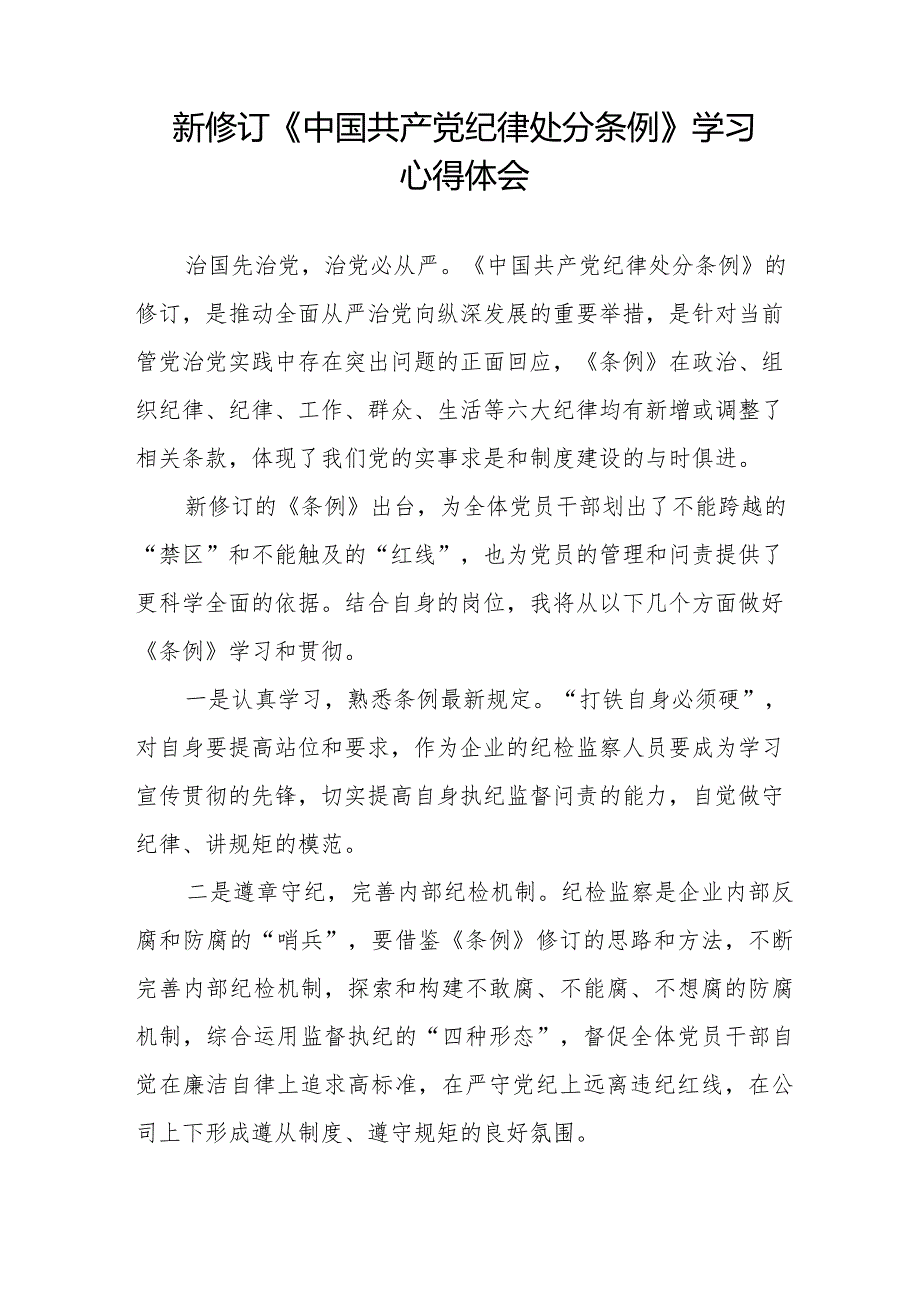 新修订《中国共产党纪律处分条例》学习心得体会

治国先治党，治党必从严。《中国共产党纪律处分条例》的修订，是推动全面从严治党向纵深发展的重要举措，是针对当前管党治党实践中存在突出问题的正面回应，《条例》在政治、组织纪律、纪律、工作、群众、生活等六大纪律均有新增或调整了相关条款，体现了我们党的实事求是和制度建设的与时俱进。

新修订的《条例》出台，为全体党员干部划出了不能跨越的“禁区”和不能触及的“红线”，也为党员的管理和问责提供了更科学全面的依据。结合自身的岗位，我将从以下几个方面做好《条例》学习和贯彻。

一是认真学习，熟悉条例最新规定。“打铁自身必须硬”，对自身要提高站位和要求，作为企业的纪检监察人员要成为学习宣传贯彻的先锋，切实提高自身执纪监督问责的能力，自觉做守纪律、讲规矩的模范。

二是遵章守纪，完善内部纪检机制。纪检监察是企业内部反腐和防腐的“哨兵”，要借鉴《条例》修订的思路和方法，不断完善内部纪检机制，探索和构建不敢腐、不能腐、不想腐的防腐机制，综合运用监督执纪的“四种形态”，督促全体党员干部自觉在廉洁自律上追求高标准，在严守党纪上远离违纪红线，在公司上下形成遵从制度、遵守规矩的良好氛围。